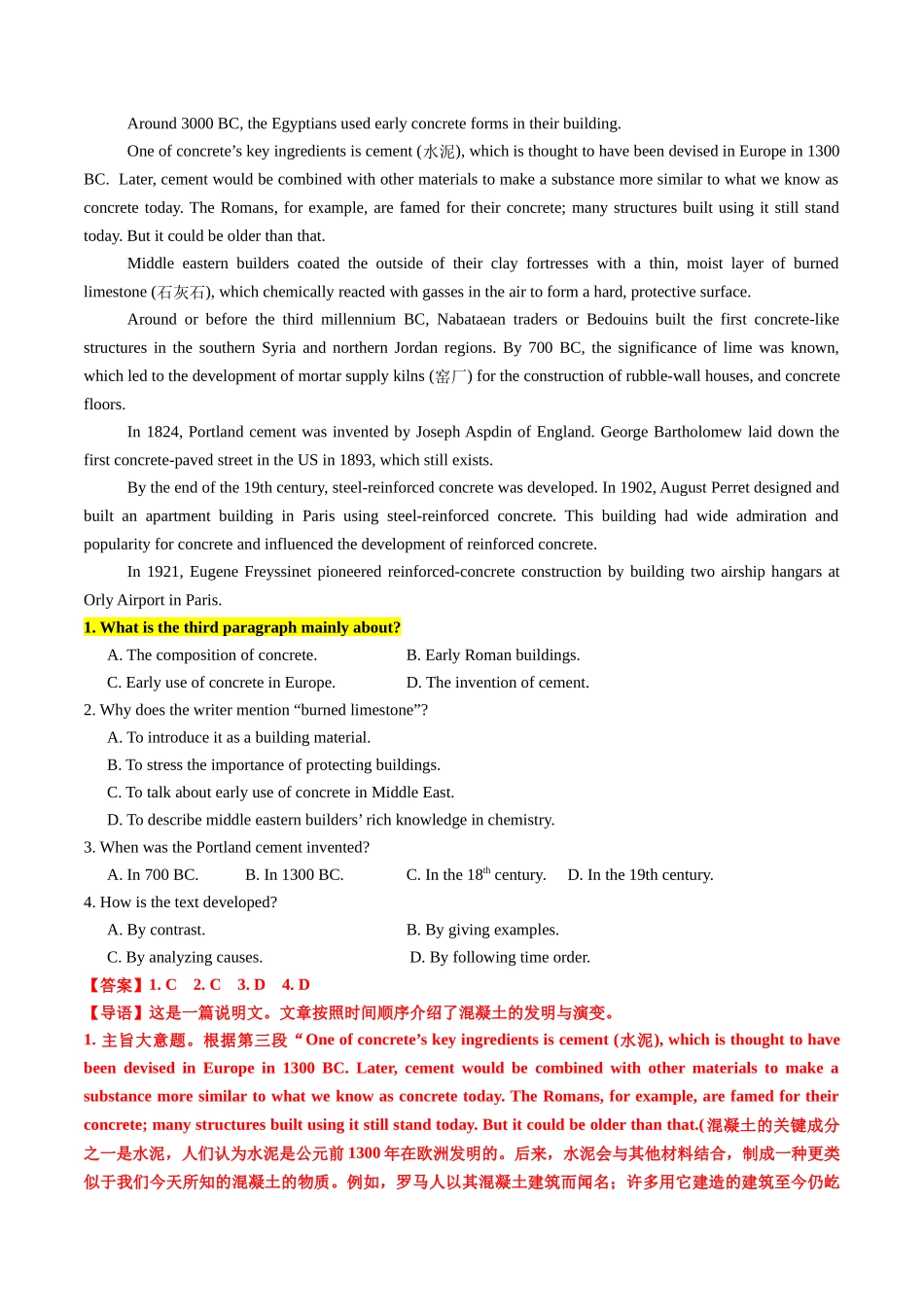 Around 3000 BC, the Egyptians used early concrete forms in their building.

One of concrete’s key ingredients is cement (水泥), which is thought to have been devised in Europe in 1300 BC. Later, cement would be combined with other materials to make a substance more similar to what we know as concrete today. The Romans, for example, are famed for their concrete; many structures built using it still stand today. But it could be older than that.

Middle eastern builders coated the outside of their clay fortresses with a thin, moist layer of burned limestone (石灰石), which chemically reacted with gasses in the air to form a hard, protective surface.

Around or before the third millennium BC, Nabataean traders or Bedouins built the first concrete-like structures in the southern Syria and northern Jordan regions. By 700 BC, the significance of lime was known, which led to the development of mortar supply kilns (窑厂) for the construction of rubble-wall houses, and concrete floors.

In 1824, Portland cement was invented by Joseph Aspdin of England. George Bartholomew laid down the first concrete-paved street in the US in 1893, which still exists.

By the end of the 19th century, steel-reinforced concrete was developed. In 1902, August Perret designed and built an apartment building in Paris using steel-reinforced concrete. This building had wide admiration and popularity for concrete and influenced the development of reinforced concrete.

In 1921, Eugene Freyssinet pioneered reinforced-concrete construction by building two airship hangars at Orly Airport in Paris.

1. What is the third paragraph mainly about?
A. The composition of concrete.
B. Early Roman buildings.
C. Early use of concrete in Europe.
D. The invention of cement.

2. Why does the writer mention “burned limestone”?
A. To introduce it as a building material.
B. To stress the importance of protecting buildings.
C. To talk about early use of concrete in Middle East.
D. To describe middle eastern builders’ rich knowledge in chemistry.

3. When was the Portland cement invented?
A. In 700 BC.
B. In 1300 BC.
C. In the 18$^{th}$ century.
D. In the 19th century.

4. How is the text developed?
A. By contrast.
B. By giving examples.
C. By analyzing causes.
D. By following time order.

【答案】1. C 2. C 3. D 4. D
【导语】这是一篇说明文。文章按照时间顺序介绍了混凝土的发明与演变。
1. 主旨大意题。根据第三段“One of concrete’s key ingredients is cement (水泥), which is thought to have been devised in Europe in 1300 BC. Later, cement would be combined with other materials to make a substance more similar to what we know as concrete today. The Romans, for example, are famed for their concrete; many structures built using it still stand today. But it could be older than that.(混凝土的关键成分之一是水泥，人们认为水泥是公元前 1300 年在欧洲发明的。后来，水泥会与其他材料结合，制成一种更类似于我们今天所知的混凝土的物质。例如，罗马人以其混凝土建筑而闻名；许多用它建造的建筑至今仍屹